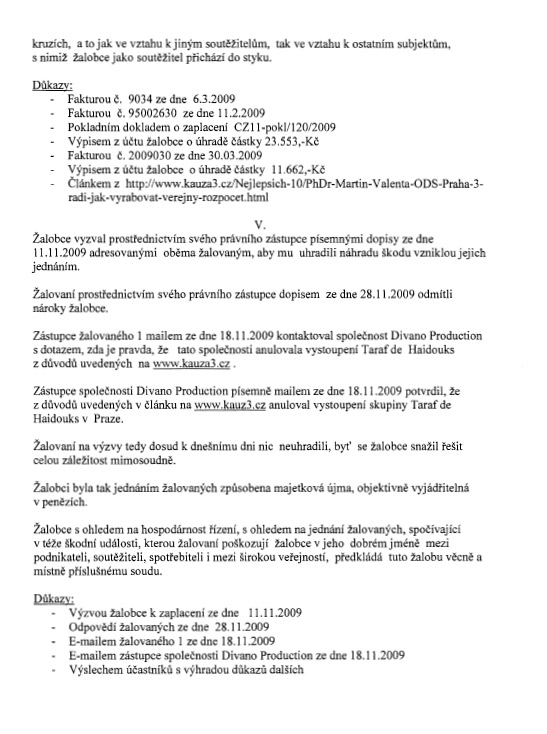 kruzích, a to jak ve vztahu k jiným soutěžitelům, tak ve vztahu k ostatním subjektům, s nimiž žalobce jako soutěžitel přichází do styku.

Důkazy:
- Fakturou č. 9034 ze dne 6.3.2009
- Fakturou č. 95002630 ze dne 11.2.2009
- Pokladním dokladem o zaplacení CZ11-pokl/120/2009
- Výpisem z účtu žalobce o úhradě částky 23.553,-Kč
- Fakturou č. 2009030 ze dne 30.03.2009
- Výpisem z účtu žalobce o úhradě částky 11.662,-Kč
- Článkem z http://www.kauza3.cz/Nejlepsich-10/PhDr-Martin-Valenta-ODS-Praha-3-radi-jak-vyrabovat-verejny-rozpocet.html

V.

Žalobce vyzval prostřednictvím svého právního zástupce písemnými dopisy ze dne 11.11.2009 adresovanými oběma žalovaným, aby mu uhradili náhradu škodu vzniklou jejich jednáním.

Žalovaní prostřednictvím svého právního zástupce dopisem ze dne 28.11.2009 odmítli nároky žalobce.

Zástupce žalovaného 1 mailem ze dne 18.11.2009 kontaktoval společnost Divano Production s dotazem, zda je pravda, že tato společnosti anulovala vystoupení Taraf de Haidouks z důvodů uvedených na www.kauza3.cz .

Zástupce společnosti Divano Production písemně mailem ze dne 18.11.2009 potvrdil, že z důvodů uvedených v článku na www.kauz3.cz anuloval vystoupení skupiny Taraf de Haidouks v Praze.

Žalovaní na výzvy tedy dosud k dnešnímu dni nic neuhradili, byť se žalobce snažil řešit celou záležitost mimosoudně.

Žalobci byla tak jednáním žalovaných způsobena majetková újma, objektivně vyjádřitelná v penězích.

Žalobce s ohledem na hospodárnost řízení, s ohledem na jednání žalovaných, spočívající v téže škodní události, kterou žalovaní poškozují žalobce v jeho dobrém jméně mezi podnikateli, soutěžiteli, spotřebiteli i mezi širokou veřejností, předkládá tuto žalobu věcně a místně příslušnému soudu.

Důkazy:
- Výzvou žalobce k zaplacení ze dne 11.11.2009
- Odpovědí žalovaných ze dne 28.11.2009
- E-mailem žalovaného 1 ze dne 18.11.2009
- E-mailem zástupce společnosti Divano Production ze dne 18.11.2009
- Výslechem účastníků s výhradou důkazů dalších